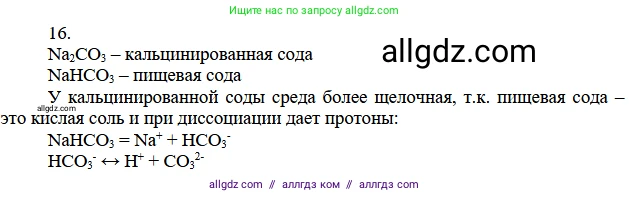 Ищите нас по запросу allgdz.com

16.
$Na_2CO_3$ – кальцинированная сода
allgdz.com
$NaHCO_3$ – пищевая сода
У кальцинированной соды среда более щелочная, т.к. пищевая сода – это кислая соль и при диссоциации дает протоны:
allgdz.com
$NaHCO_3 = Na^+ + HCO_3^-$
$HCO_3^- \leftrightarrow H^+ + CO_3^{2-}$

allgdz com // аллгдз ком // аллгдз com